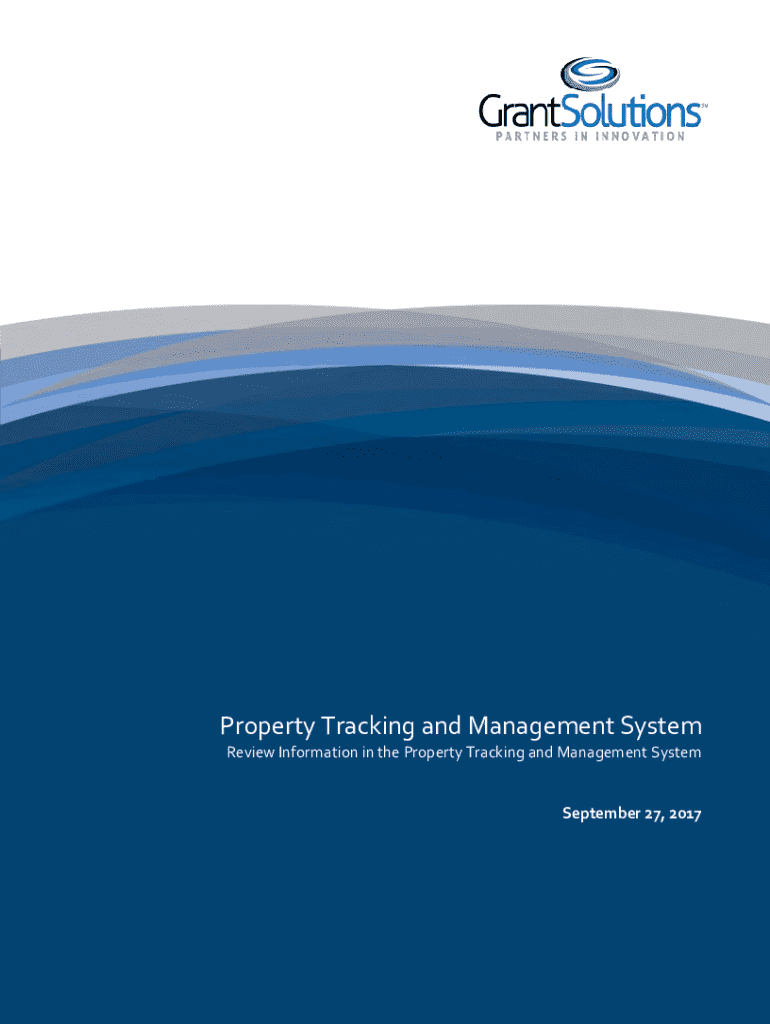 GrantSolutions℠
PARTNERS IN INNOVATION

Property Tracking and Management System

Review Information in the Property Tracking and Management System

September 27, 2017